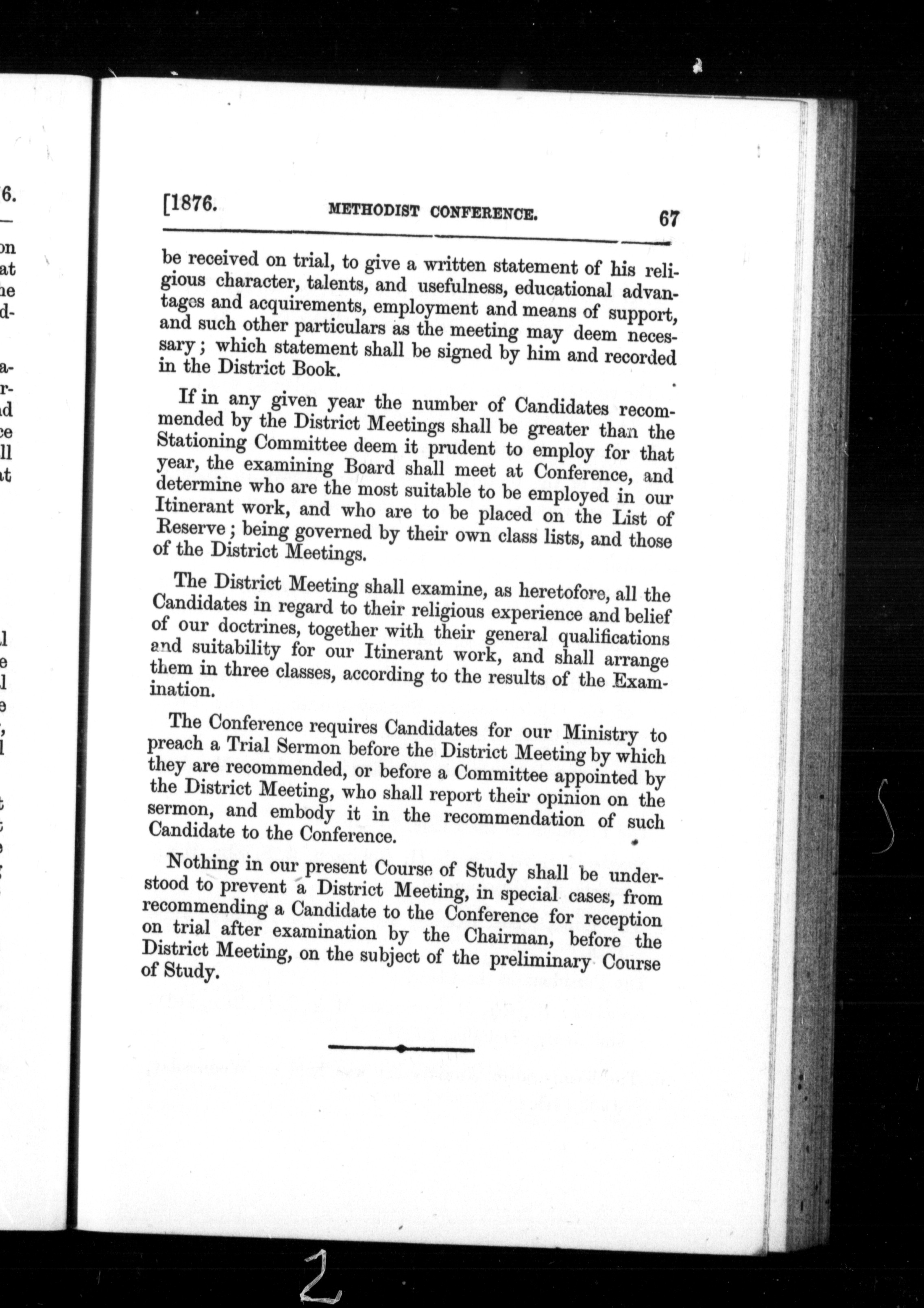 [1876. METHODIST CONFERENCE. 67

be received on trial, to give a written statement of his religious character, talents, and usefulness, educational advantages and acquirements, employment and means of support, and such other particulars as the meeting may deem necessary; which statement shall be signed by him and recorded in the District Book.

If in any given year the number of Candidates recommended by the District Meetings shall be greater than the Stationing Committee deem it prudent to employ for that year, the examining Board shall meet at Conference, and determine who are the most suitable to be employed in our Itinerant work, and who are to be placed on the List of Reserve; being governed by their own class lists, and those of the District Meetings.

The District Meeting shall examine, as heretofore, all the Candidates in regard to their religious experience and belief of our doctrines, together with their general qualifications and suitability for our Itinerant work, and shall arrange them in three classes, according to the results of the Examination.

The Conference requires Candidates for our Ministry to preach a Trial Sermon before the District Meeting by which they are recommended, or before a Committee appointed by the District Meeting, who shall report their opinion on the sermon, and embody it in the recommendation of such Candidate to the Conference.

Nothing in our present Course of Study shall be understood to prevent a District Meeting, in special cases, from recommending a Candidate to the Conference for reception on trial after examination by the Chairman, before the District Meeting, on the subject of the preliminary Course of Study.

2